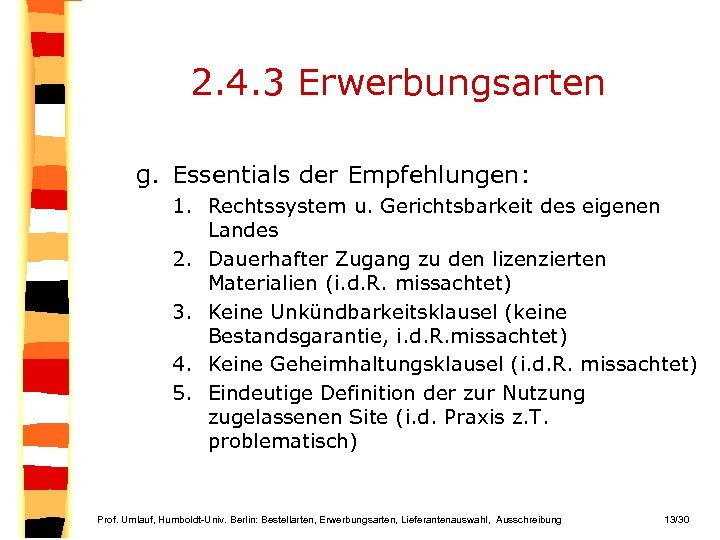 2.4.3 Erwerbungsarten

g. Essentials der Empfehlungen:
1. Rechtssystem u. Gerichtsbarkeit des eigenen Landes
2. Dauerhafter Zugang zu den lizenzierten Materialien (i.d.R. missachtet)
3. Keine Unkündbarkeitsklausel (keine Bestandsgarantie, i.d.R.missachtet)
4. Keine Geheimhaltungsklausel (i.d.R. missachtet)
5. Eindeutige Definition der zur Nutzung zugelassenen Site (i.d. Praxis z.T. problematisch)

Prof. Umlauf, Humboldt-Univ. Berlin: Bestellarten, Erwerbungsarten, Lieferantenauswahl, Ausschreibung 13/30